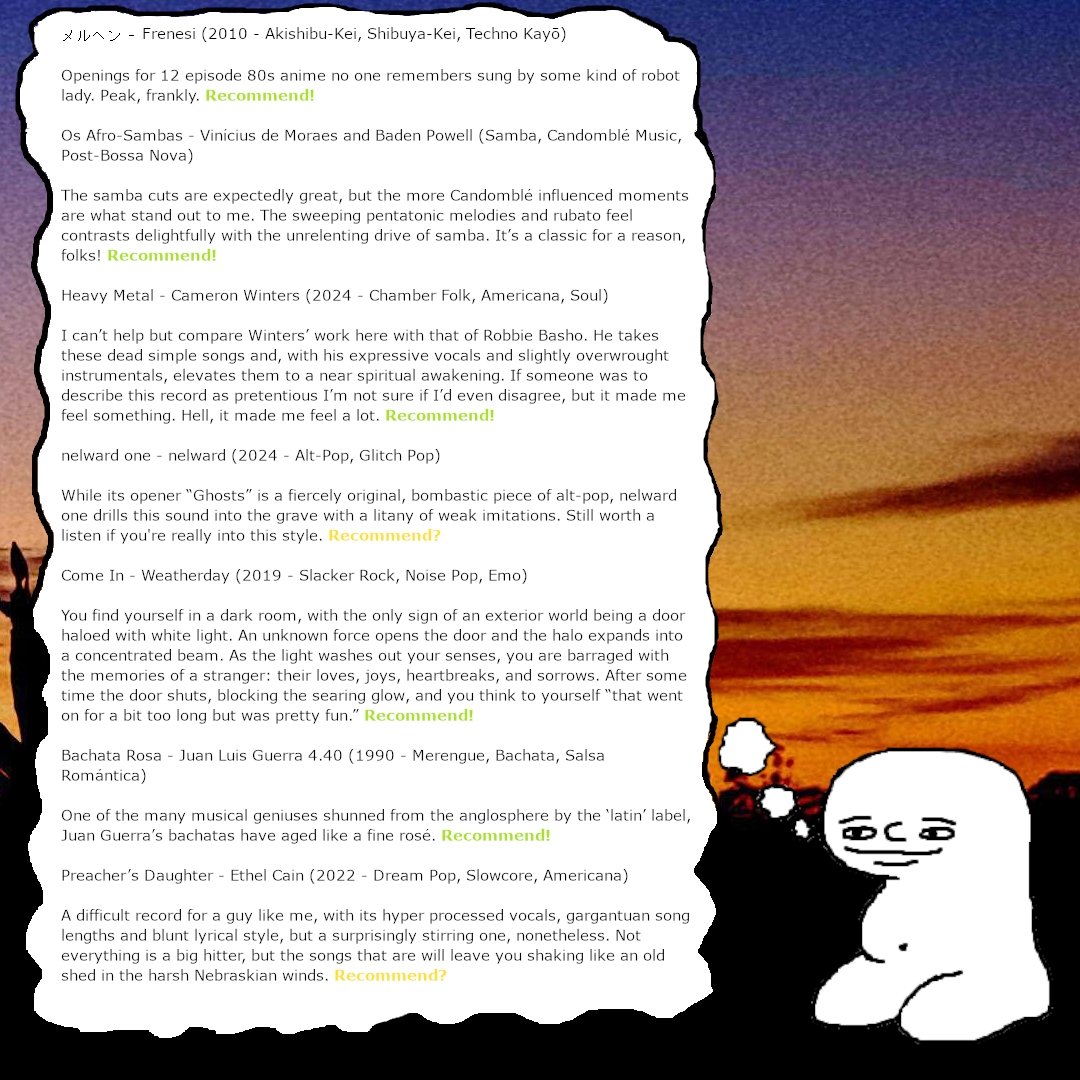 メルヘン - Frenesi (2010 - Akishibu-Kei, Shibuya-Kei, Techno Kayō)

Openings for 12 episode 80s anime no one remembers sung by some kind of robot lady. Peak, frankly. Recommend!

Os Afro-Sambas - Vinícius de Moraes and Baden Powell (Samba, Candomblé Music, Post-Bossa Nova)

The samba cuts are expectedly great, but the more Candomblé influenced moments are what stand out to me. The sweeping pentatonic melodies and rubato feel contrasts delightfully with the unrelenting drive of samba. It's a classic for a reason, folks! Recommend!

Heavy Metal - Cameron Winters (2024 - Chamber Folk, Americana, Soul)

I can't help but compare Winters' work here with that of Robbie Basho. He takes these dead simple songs and, with his expressive vocals and slightly overwrought instrumentals, elevates them to a near spiritual awakening. If someone was to describe this record as pretentious I'm not sure if I'd even disagree, but it made me feel something. Hell, it made me feel a lot. Recommend!

nelward one - nelward (2024 - Alt-Pop, Glitch Pop)

While its opener "Ghosts" is a fiercely original, bombastic piece of alt-pop, nelward one drills this sound into the grave with a litany of weak imitations. Still worth a listen if you're really into this style. Recommend?

Come In - Weatherday (2019 - Slacker Rock, Noise Pop, Emo)

You find yourself in a dark room, with the only sign of an exterior world being a door haloed with white light. An unknown force opens the door and the halo expands into a concentrated beam. As the light washes out your senses, you are barraged with the memories of a stranger: their loves, joys, heartbreaks, and sorrows. After some time the door shuts, blocking the searing glow, and you think to yourself "that went on for a bit too long but was pretty fun." Recommend!

Bachata Rosa - Juan Luis Guerra 4.40 (1990 - Merengue, Bachata, Salsa Romántica)

One of the many musical geniuses shunned from the anglosphere by the 'latin' label, Juan Guerra's bachatas have aged like a fine rosé. Recommend!

Preacher's Daughter - Ethel Cain (2022 - Dream Pop, Slowcore, Americana)

A difficult record for a guy like me, with its hyper processed vocals, gargantuan song lengths and blunt lyrical style, but a surprisingly stirring one, nonetheless. Not everything is a big hitter, but the songs that are will leave you shaking like an old shed in the harsh Nebraskian winds. Recommend?